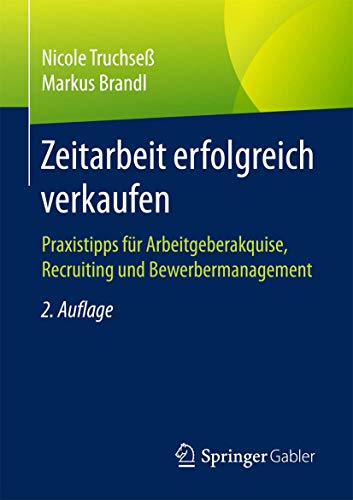 Nicole Truchseß
Markus Brandl

Zeitarbeit erfolgreich verkaufen

Praxistipps für Arbeitgeberakquise, Recruiting und Bewerbermanagement

2. Auflage

Springer Gabler